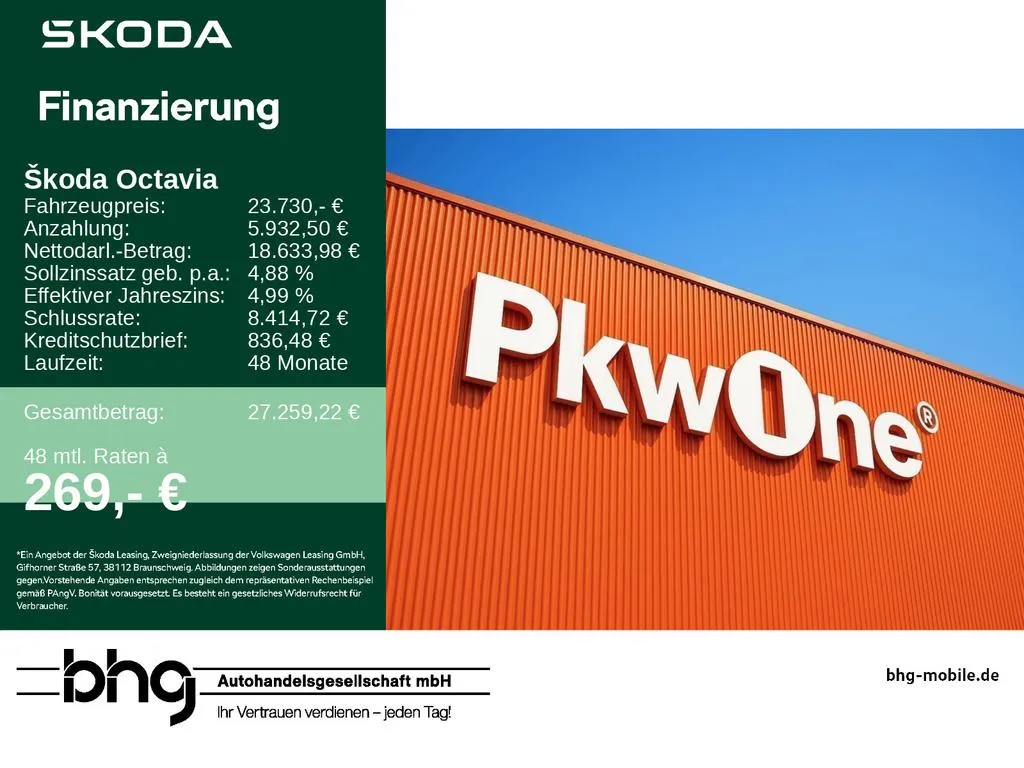 ŠKODA

Finanzierung

Škoda Octavia

| | |
|---|---|
| Fahrzeugpreis: | 23.730,- € |
| Anzahlung: | 5.932,50 € |
| Nettodarl.-Betrag: | 18.633,98 € |
| Sollzinssatz geb. p.a.: | 4,88 % |
| Effektiver Jahreszins: | 4,99 % |
| Schlussrate: | 8.414,72 € |
| Kreditschutzbrief: | 836,48 € |
| Laufzeit: | 48 Monate |
| Gesamtbetrag: | 27.259,22 € |

48 mtl. Raten à
269,- €

*Ein Angebot der Škoda Leasing, Zweigniederlassung der Volkswagen Leasing GmbH, Gifhorner Straße 57, 38112 Braunschweig. Abbildungen zeigen Sonderausstattungen gegen.Vorstehende Angaben entsprechen zugleich dem repräsentativen Rechenbeispiel gemäß PAngV. Bonität vorausgesetzt. Es besteht ein gesetzliches Widerrufsrecht für Verbraucher.

PkwOne®

bhg Autohandelsgesellschaft mbH
Ihr Vertrauen verdienen – jeden Tag!

bhg-mobile.de